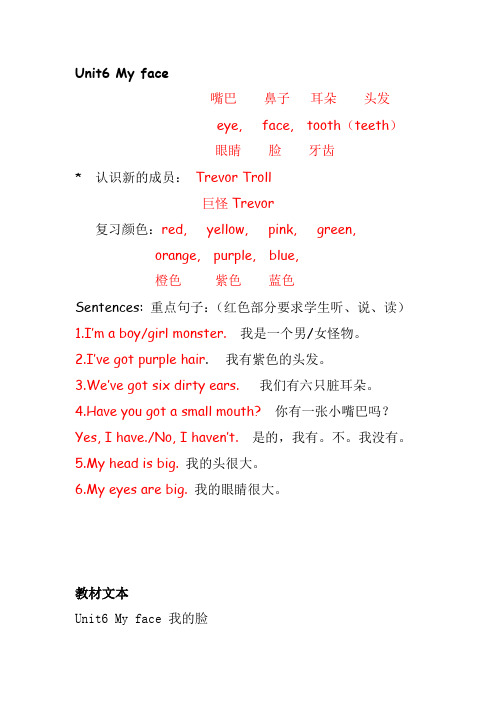 Unit6 My face

嘴巴　　鼻子　　耳朵　　头发

eye,　face,　tooth（teeth）

眼睛　　脸　　牙齿

*　认识新的成员：　Trevor Troll

巨怪 Trevor

复习颜色：red,　yellow,　pink,　green,

orange,　purple,　blue,

橙色　　紫色　　蓝色

Sentences: 重点句子：（红色部分要求学生听、说、读）

1.I'm a boy/girl monster.　我是一个男/女怪物。

2.I've got purple hair.　我有紫色的头发。

3.We've got six dirty ears.　我们有六只脏耳朵。

4.Have you got a small mouth?　你有一张小嘴巴吗？

Yes, I have./No, I haven't.　是的，我有。不。我没有。

5.My head is big. 我的头很大。

6.My eyes are big. 我的眼睛很大。

教材文本

Unit6 My face 我的脸